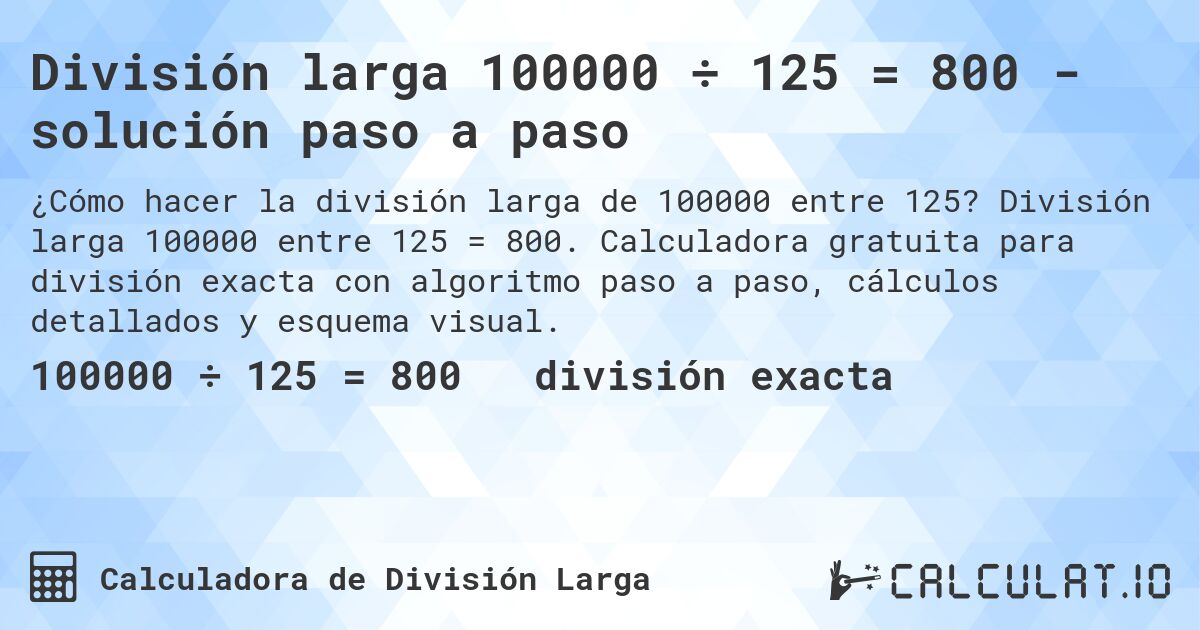 División larga 100000 ÷ 125 = 800 - solución paso a paso

¿Cómo hacer la división larga de 100000 entre 125? División larga 100000 entre 125 = 800. Calculadora gratuita para división exacta con algoritmo paso a paso, cálculos detallados y esquema visual.

100000 ÷ 125 = 800   división exacta

Calculadora de División Larga

CALCULAT.IO